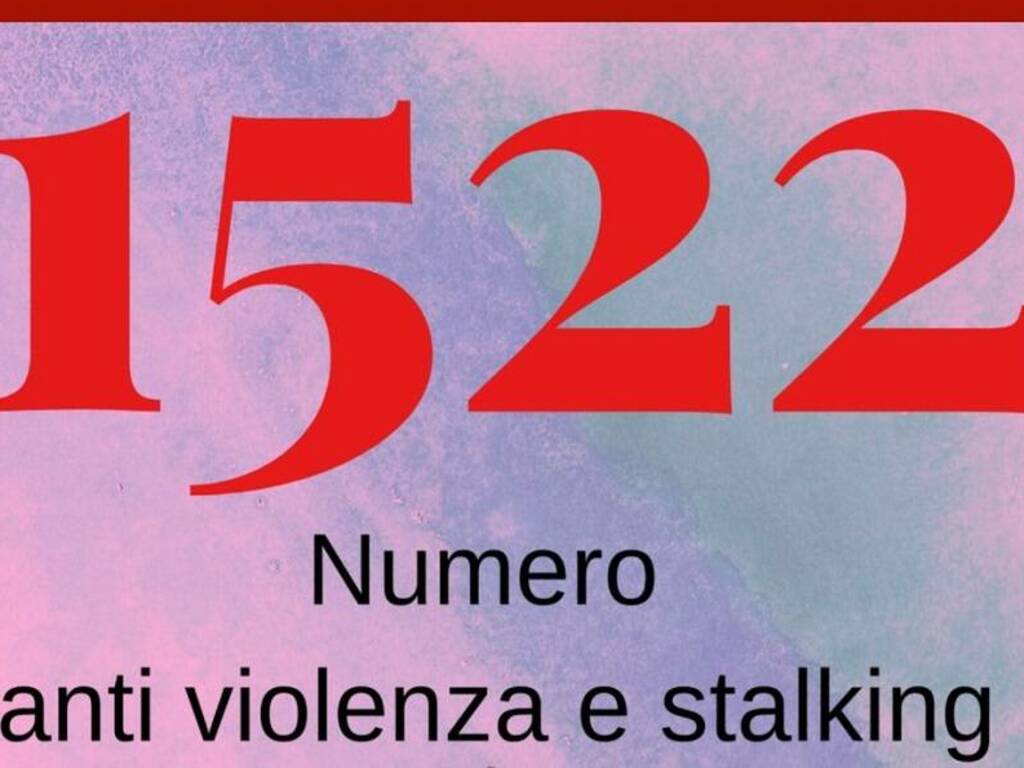 1522

Numero
anti violenza e stalking